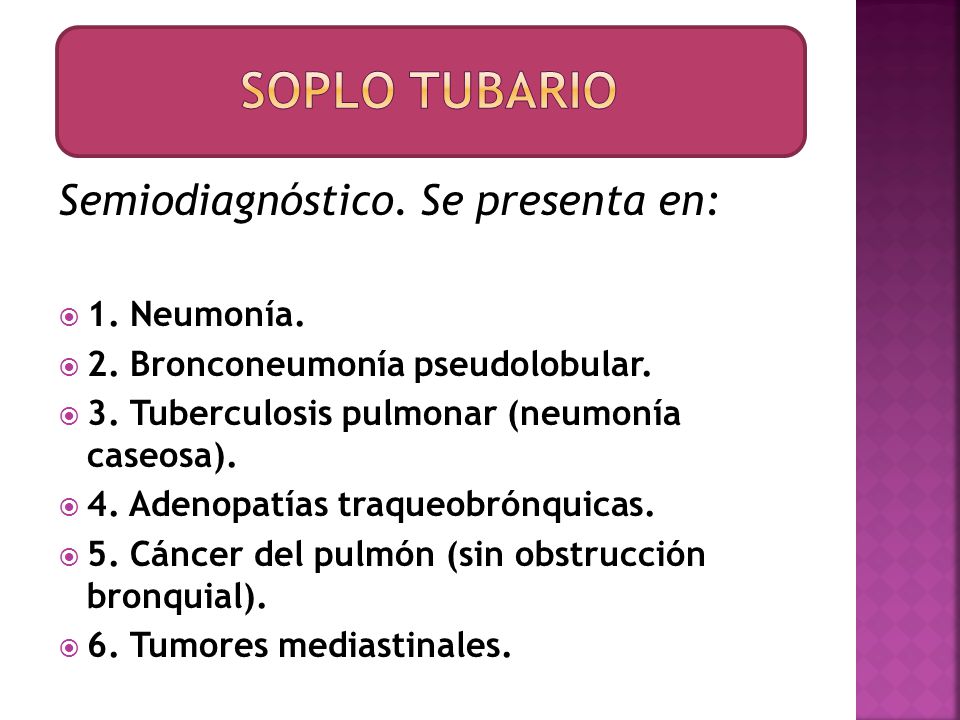 SOPLO TUBARIO

Semiodiagnóstico. Se presenta en:

1. Neumonía.
2. Bronconeumonía pseudolobular.
3. Tuberculosis pulmonar (neumonía caseosa).
4. Adenopatías traqueobrónquicas.
5. Cáncer del pulmón (sin obstrucción bronquial).
6. Tumores mediastinales.